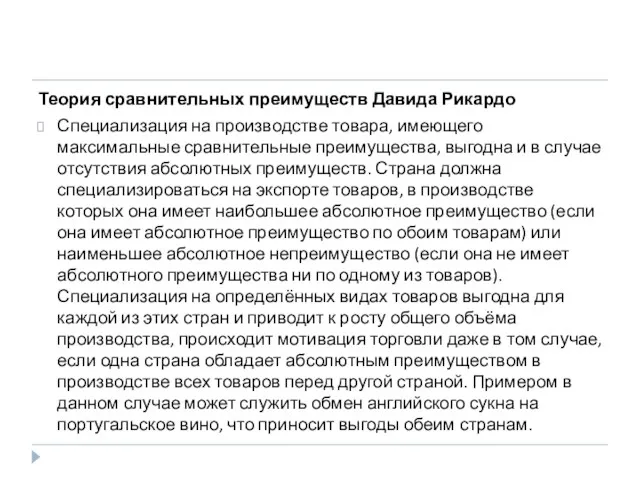 Теория сравнительных преимуществ Давида Рикардо

Специализация на производстве товара, имеющего максимальные сравнительные преимущества, выгодна и в случае отсутствия абсолютных преимуществ. Страна должна специализироваться на экспорте товаров, в производстве которых она имеет наибольшее абсолютное преимущество (если она имеет абсолютное преимущество по обоим товарам) или наименьшее абсолютное непреимущество (если она не имеет абсолютного преимущества ни по одному из товаров). Специализация на определённых видах товаров выгодна для каждой из этих стран и приводит к росту общего объёма производства, происходит мотивация торговли даже в том случае, если одна страна обладает абсолютным преимуществом в производстве всех товаров перед другой страной. Примером в данном случае может служить обмен английского сукна на португальское вино, что приносит выгоды обеим странам.